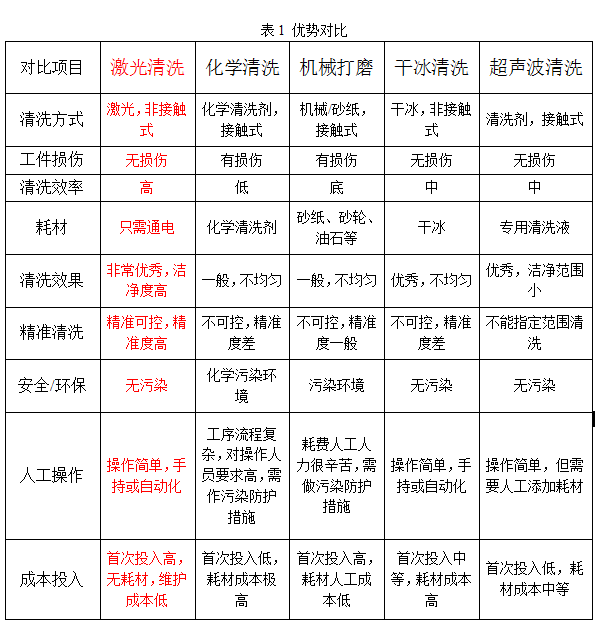 表 1 优势对比

| 对比项目 | 激光清洗 | 化学清洗 | 机械打磨 | 干冰清洗 | 超声波清洗 |
|---|---|---|---|---|---|
| 清洗方式 | 激光，非接触式 | 化学清洗剂，接触式 | 机械/砂纸，接触式 | 干冰，非接触式 | 清洗剂，接触式 |
| 工件损伤 | 无损伤 | 有损伤 | 有损伤 | 无损伤 | 无损伤 |
| 清洗效率 | 高 | 低 | 底 | 中 | 中 |
| 耗材 | 只需通电 | 化学清洗剂 | 砂纸、砂轮、油石等 | 干冰 | 专用清洗液 |
| 清洗效果 | 非常优秀，洁净度高 | 一般，不均匀 | 一般，不均匀 | 优秀，不均匀 | 优秀，洁净范围小 |
| 精准清洗 | 精准可控，精准度高 | 不可控，精准度差 | 不可控，精准度一般 | 不可控，精准度差 | 不能指定范围清洗 |
| 安全/环保 | 无污染 | 化学污染环境 | 污染环境 | 无污染 | 无污染 |
| 人工操作 | 操作简单，手持或自动化 | 工序流程复杂，对操作人员要求高，需作污染防护措施 | 耗费人工人力很辛苦，需做污染防护措施 | 操作简单，手持或自动化 | 操作简单，但需要人工添加耗材 |
| 成本投入 | 首次投入高，无耗材，维护成本低 | 首次投入低，耗材成本极高 | 首次投入高，耗材人工成本低 | 首次投入中等，耗材成本高 | 首次投入低，耗材成本中等 |